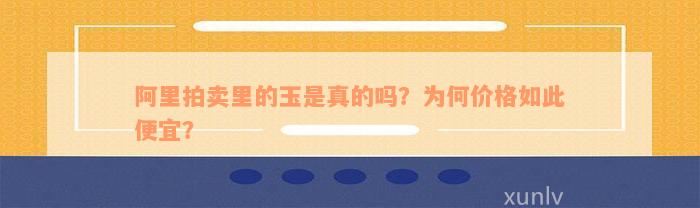 阿里拍卖里的玉是真的吗？为何价格如此便宜？

xunlv